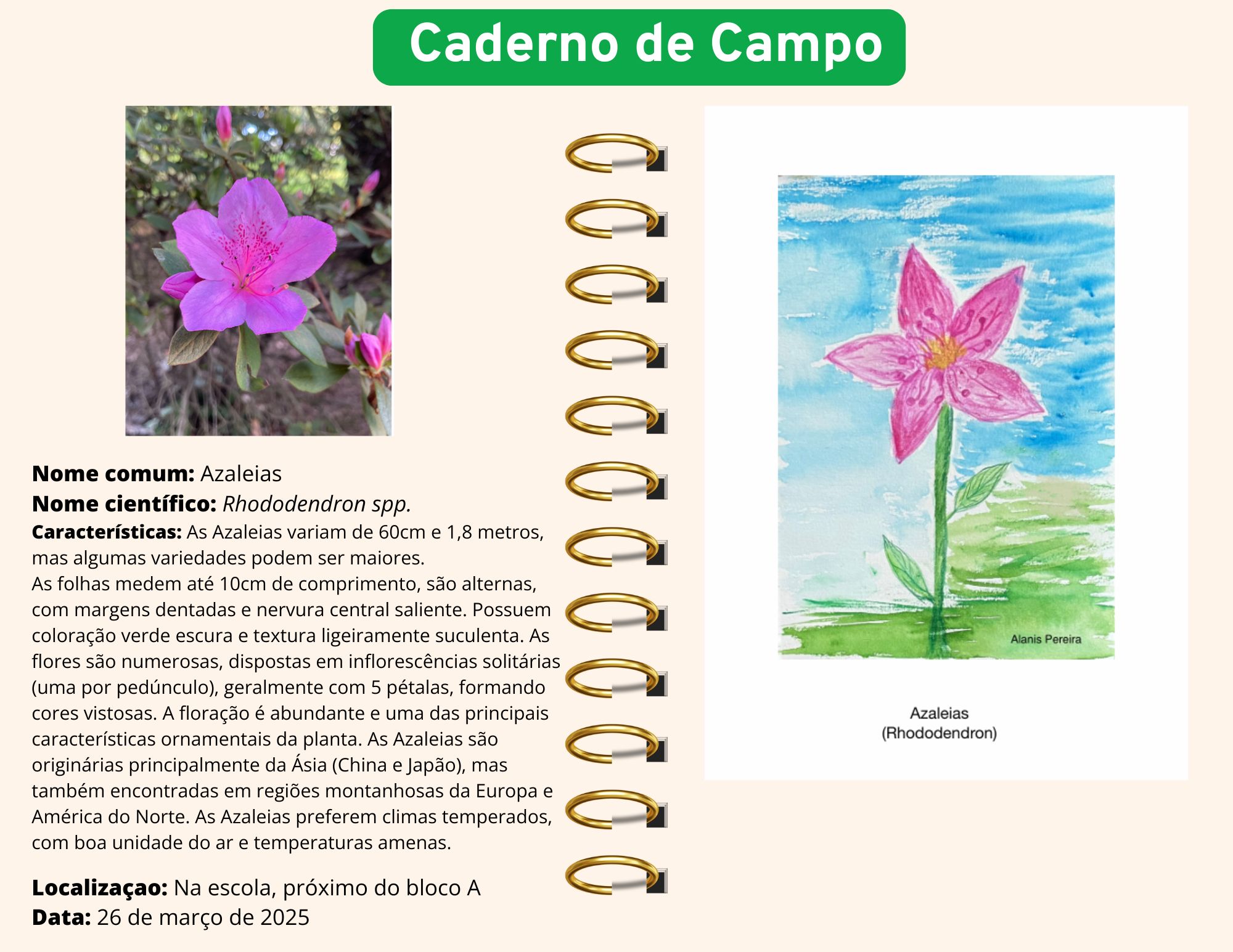 Caderno de Campo

Nome comum: Azaleias
Nome científico: Rhododendron spp.
Características: As Azaleias variam de 60cm e 1,8 metros, mas algumas variedades podem ser maiores.
As folhas medem até 10cm de comprimento, são alternas, com margens dentadas e nervura central saliente. Possuem coloração verde escura e textura ligeiramente suculenta. As flores são numerosas, dispostas em inflorescências solitárias (uma por pedúnculo), geralmente com 5 pétalas, formando cores vistosas. A floração é abundante e uma das principais características ornamentais da planta. As Azaleias são originárias principalmente da Ásia (China e Japão), mas também encontradas em regiões montanhosas da Europa e América do Norte. As Azaleias preferem climas temperados, com boa unidade do ar e temperaturas amenas.

Localizaçao: Na escola, próximo do bloco A
Data: 26 de março de 2025

Alanis Pereira

Azaleias
(Rhododendron)